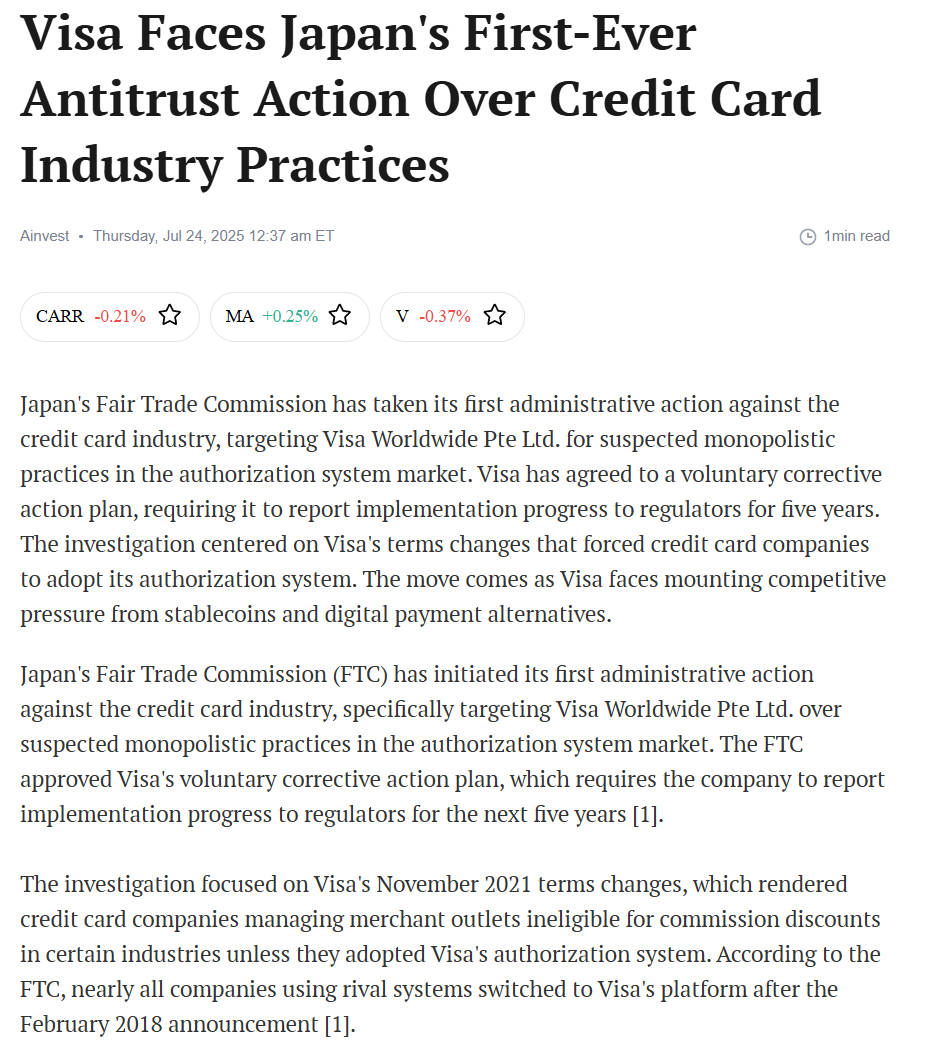 Visa Faces Japan's First-Ever Antitrust Action Over Credit Card Industry Practices

Ainvest • Thursday, Jul 24, 2025 12:37 am ET

1min read

CARR -0.21%

MA +0.25%

V -0.37%

Japan's Fair Trade Commission has taken its first administrative action against the credit card industry, targeting Visa Worldwide Pte Ltd. for suspected monopolistic practices in the authorization system market. Visa has agreed to a voluntary corrective action plan, requiring it to report implementation progress to regulators for five years. The investigation centered on Visa's terms changes that forced credit card companies to adopt its authorization system. The move comes as Visa faces mounting competitive pressure from stablecoins and digital payment alternatives.

Japan's Fair Trade Commission (FTC) has initiated its first administrative action against the credit card industry, specifically targeting Visa Worldwide Pte Ltd. over suspected monopolistic practices in the authorization system market. The FTC approved Visa's voluntary corrective action plan, which requires the company to report implementation progress to regulators for the next five years [1].

The investigation focused on Visa's November 2021 terms changes, which rendered credit card companies managing merchant outlets ineligible for commission discounts in certain industries unless they adopted Visa's authorization system. According to the FTC, nearly all companies using rival systems switched to Visa's platform after the February 2018 announcement [1].